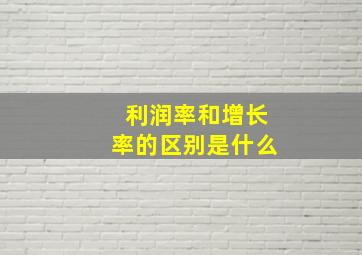 利润率和增长率的区别是什么